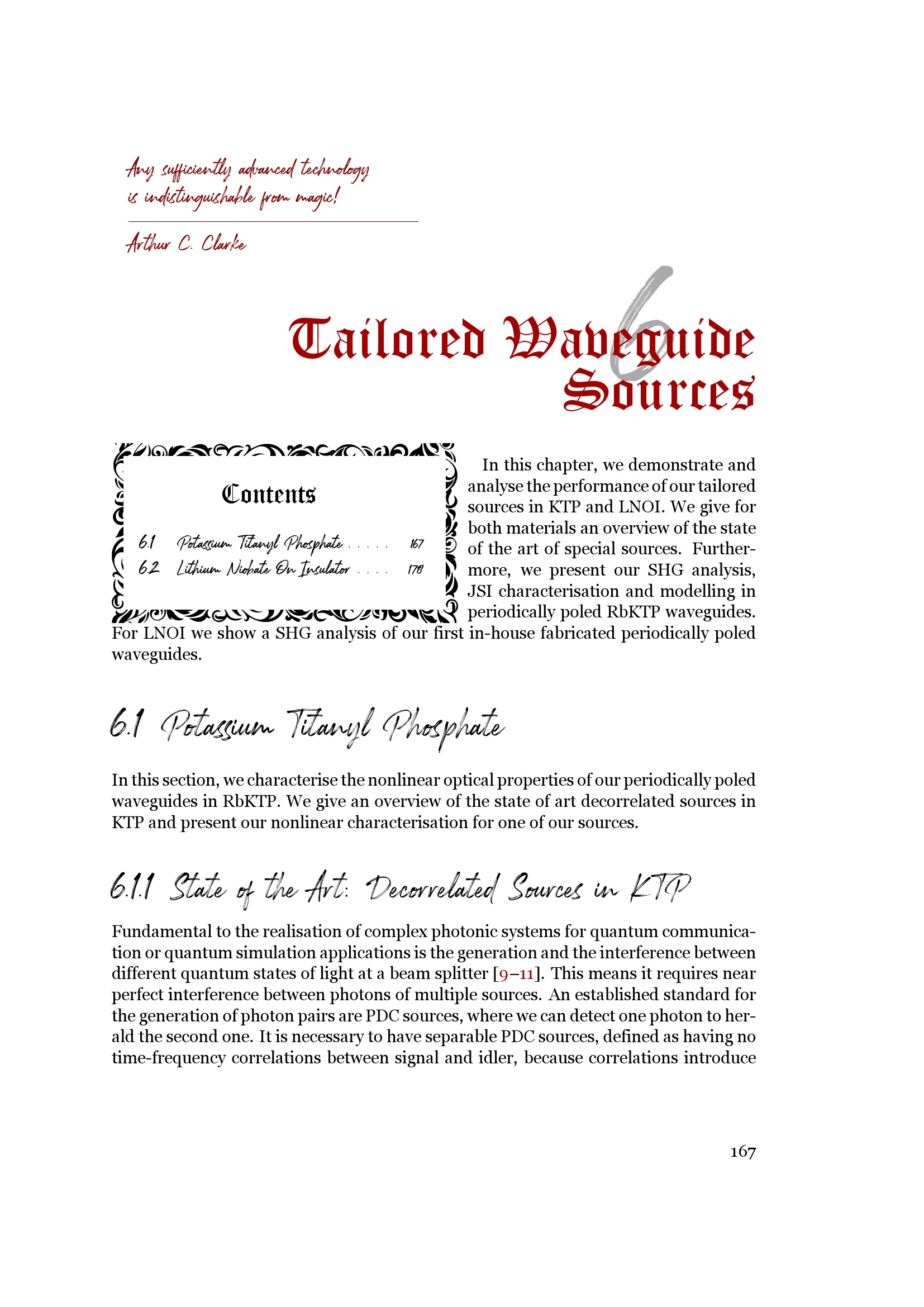 Any sufficiently advanced technology is indistinguishable from magic!

Arthur C. Clarke

6

Tailored Waveguide Sources

Contents

6.1 Potassium Titanyl Phosphate . . . . . 167
6.2 Lithium Niobate On Insulator . . . . 178

In this chapter, we demonstrate and analyse the performance of our tailored sources in KTP and LNOI. We give for both materials an overview of the state of the art of special sources. Furthermore, we present our SHG analysis, JSI characterisation and modelling in periodically poled RbKTP waveguides. For LNOI we show a SHG analysis of our first in-house fabricated periodically poled waveguides.

6.1 Potassium Titanyl Phosphate

In this section, we characterise the nonlinear optical properties of our periodically poled waveguides in RbKTP. We give an overview of the state of art decorrelated sources in KTP and present our nonlinear characterisation for one of our sources.

6.1.1 State of the Art: Decorrelated Sources in KTP

Fundamental to the realisation of complex photonic systems for quantum communication or quantum simulation applications is the generation and the interference between different quantum states of light at a beam splitter [9–11]. This means it requires near perfect interference between photons of multiple sources. An established standard for the generation of photon pairs are PDC sources, where we can detect one photon to herald the second one. It is necessary to have separable PDC sources, defined as having no time-frequency correlations between signal and idler, because correlations introduce

167